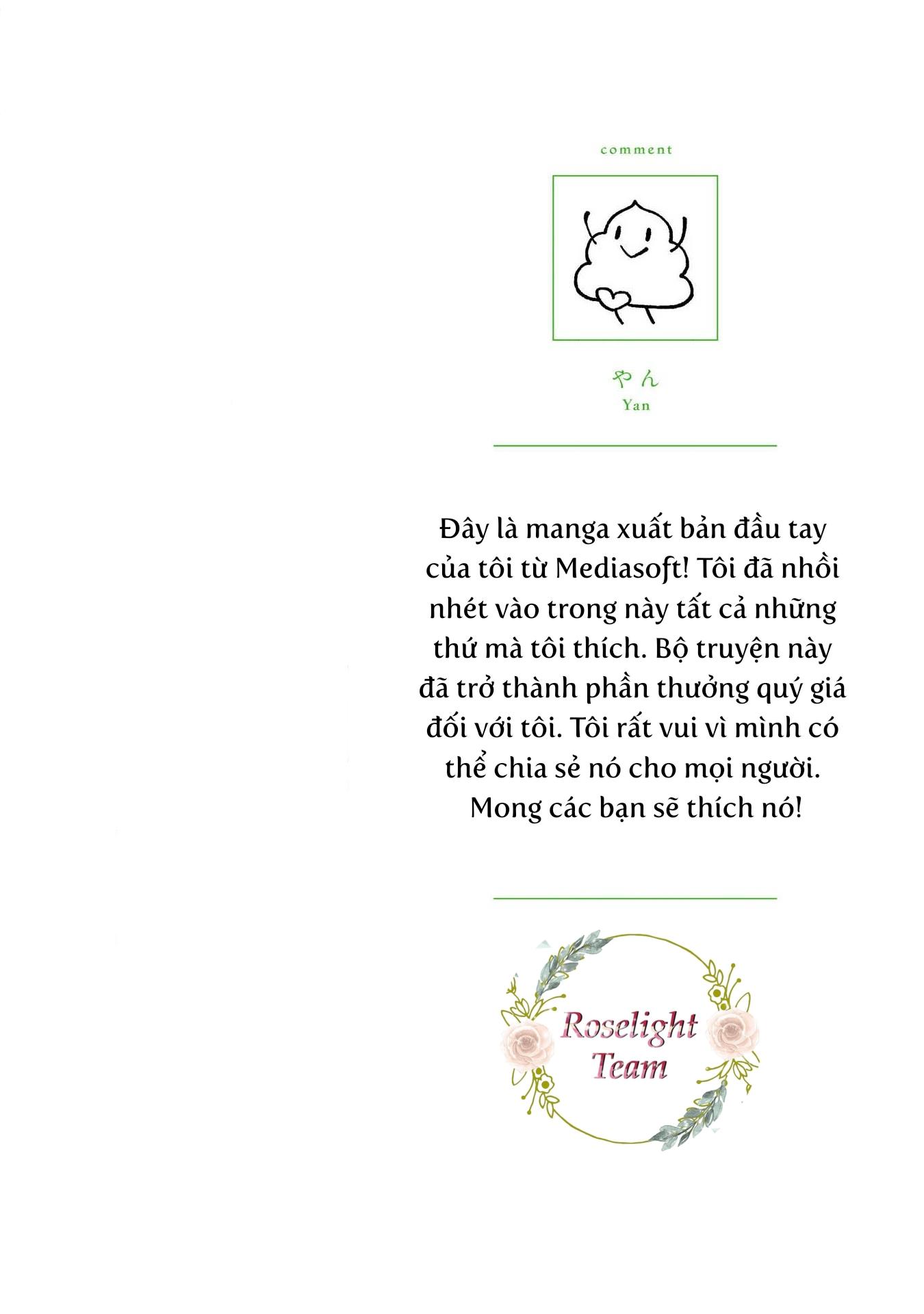 comment

やん
Yan

Đây là manga xuất bản đầu tay của tôi từ Mediasoft! Tôi đã nhồi nhét vào trong này tất cả những thứ mà tôi thích. Bộ truyện này đã trở thành phần thưởng quý giá đối với tôi. Tôi rất vui vì mình có thể chia sẻ nó cho mọi người. Mong các bạn sẽ thích nó!

Roselight Team